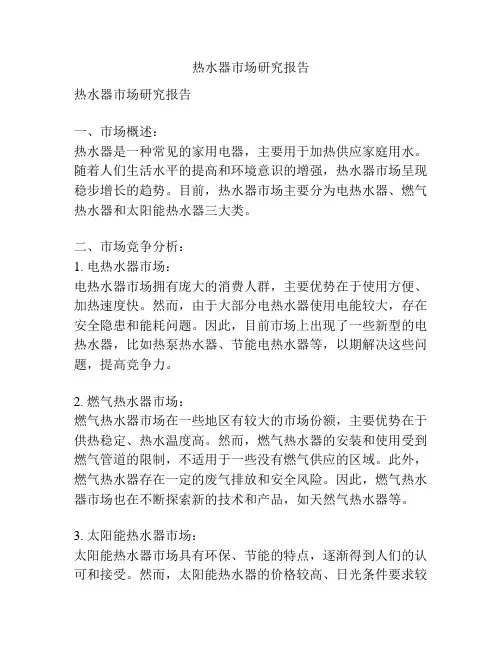 热水器市场研究报告

热水器市场研究报告

一、市场概述：
热水器是一种常见的家用电器，主要用于加热供应家庭用水。随着人们生活水平的提高和环境意识的增强，热水器市场呈现稳步增长的趋势。目前，热水器市场主要分为电热水器、燃气热水器和太阳能热水器三大类。

二、市场竞争分析：
1. 电热水器市场：
电热水器市场拥有庞大的消费人群，主要优势在于使用方便、加热速度快。然而，由于大部分电热水器使用电能较大，存在安全隐患和能耗问题。因此，目前市场上出现了一些新型的电热水器，比如热泵热水器、节能电热水器等，以期解决这些问题，提高竞争力。

2. 燃气热水器市场：
燃气热水器市场在一些地区有较大的市场份额，主要优势在于供热稳定、热水温度高。然而，燃气热水器的安装和使用受到燃气管道的限制，不适用于一些没有燃气供应的区域。此外，燃气热水器存在一定的废气排放和安全风险。因此，燃气热水器市场也在不断探索新的技术和产品，如天然气热水器等。

3. 太阳能热水器市场：
太阳能热水器市场具有环保、节能的特点，逐渐得到人们的认可和接受。然而，太阳能热水器的价格较高、日光条件要求较